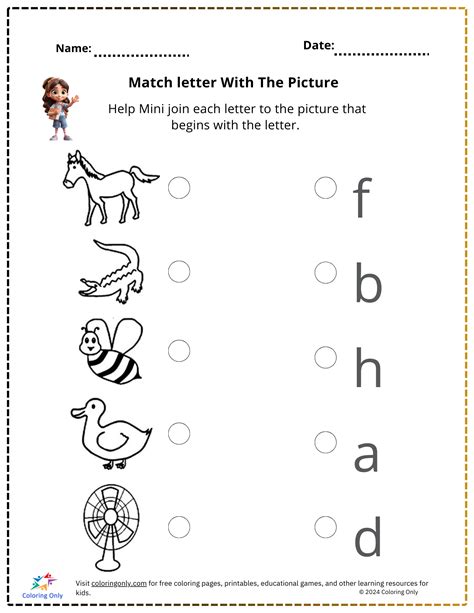 Name: .....................

Date: .....................

Match letter With The Picture

Help Mini join each letter to the picture that begins with the letter.

f

b

h

a

d

Coloring Only

Visit coloringonly.com for free coloring pages, printables, educational games, and other learning resources for kids.

© 2024 Coloring Only